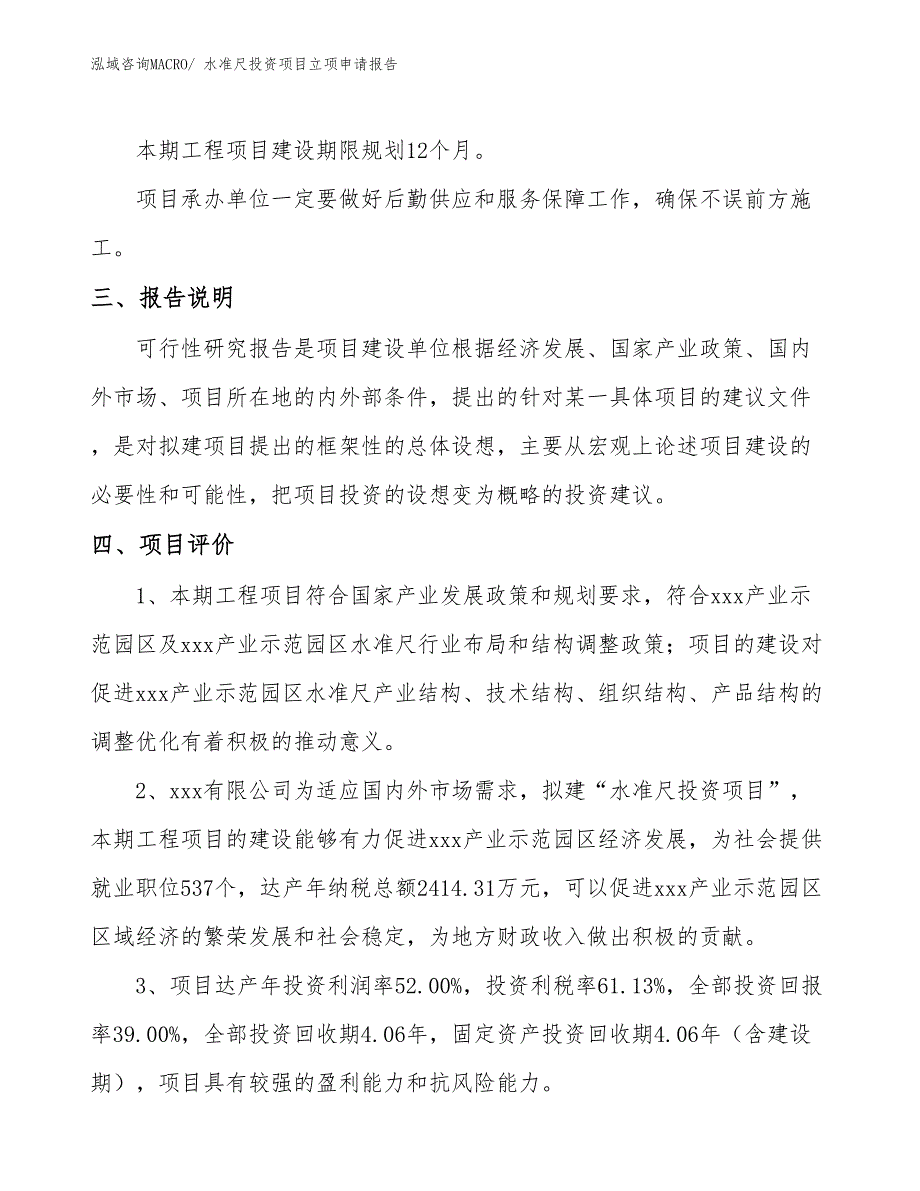 泓域咨询MACRO/ 水准尺投资项目立项申请报告

本期工程项目建设期限规划12个月。

项目承办单位一定要做好后勤供应和服务保障工作，确保不误前方施工。

三、报告说明

可行性研究报告是项目建设单位根据经济发展、国家产业政策、国内外市场、项目所在地的内外部条件，提出的针对某一具体项目的建议文件，是对拟建项目提出的框架性的总体设想，主要从宏观上论述项目建设的必要性和可能性，把项目投资的设想变为概略的投资建议。

四、项目评价

1、本期工程项目符合国家产业发展政策和规划要求，符合xxx产业示范园区及xxx产业示范园区水准尺行业布局和结构调整政策；项目的建设对促进xxx产业示范园区水准尺产业结构、技术结构、组织结构、产品结构的调整优化有着积极的推动意义。

2、xxx有限公司为适应国内外市场需求，拟建“水准尺投资项目”，本期工程项目的建设能够有力促进xxx产业示范园区经济发展，为社会提供就业职位537个，达产年纳税总额2414.31万元，可以促进xxx产业示范园区区域经济的繁荣发展和社会稳定，为地方财政收入做出积极的贡献。

3、项目达产年投资利润率52.00%，投资利税率61.13%，全部投资回报率39.00%，全部投资回收期4.06年，固定资产投资回收期4.06年（含建设期），项目具有较强的盈利能力和抗风险能力。